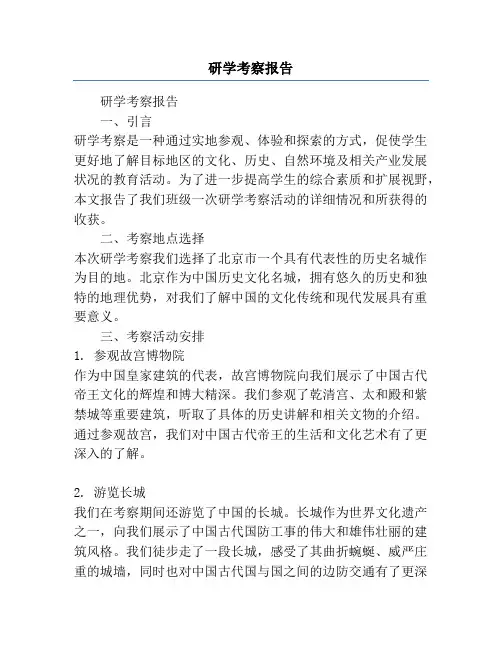 研学考察报告

研学考察报告

一、引言

研学考察是一种通过实地参观、体验和探索的方式，促使学生更好地了解目标地区的文化、历史、自然环境及相关产业发展状况的教育活动。为了进一步提高学生的综合素质和扩展视野，本文报告了我们班级一次研学考察活动的详细情况和所获得的收获。

二、考察地点选择

本次研学考察我们选择了北京市一个具有代表性的历史名城作为目的地。北京作为中国历史文化名城，拥有悠久的历史和独特的地理优势，对我们了解中国的文化传统和现代发展具有重要意义。

三、考察活动安排

1. 参观故宫博物院

作为中国皇家建筑的代表，故宫博物院向我们展示了中国古代帝王文化的辉煌和博大精深。我们参观了乾清宫、太和殿和紫禁城等重要建筑，听取了具体的历史讲解和相关文物的介绍。通过参观故宫，我们对中国古代帝王的生活和文化艺术有了更深入的了解。

2. 游览长城

我们在考察期间还游览了中国的长城。长城作为世界文化遗产之一，向我们展示了中国古代国防工事的伟大和雄伟壮丽的建筑风格。我们徒步走了一段长城，感受了其曲折蜿蜒、威严庄重的城墙，同时也对中国古代国与国之间的边防交通有了更深